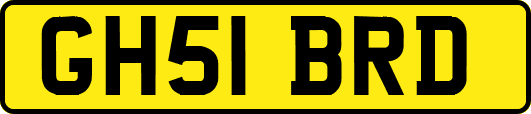 GH51 BRD